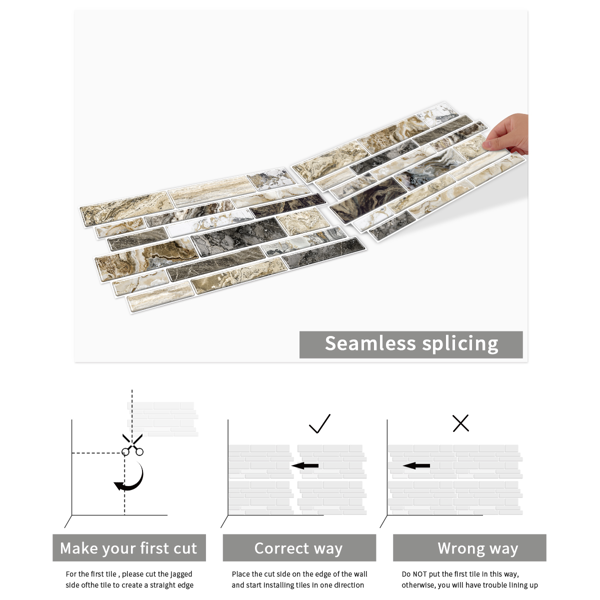 Seamless splicing

Make your first cut

For the first tile , please cut the jagged side ofthe tile to create a straight edge

Correct way

Place the cut side on the edge of the wall and start installing tiles in one direction

Wrong way

Do NOT put the first tile in this way, otherwise, you will have trouble lining up